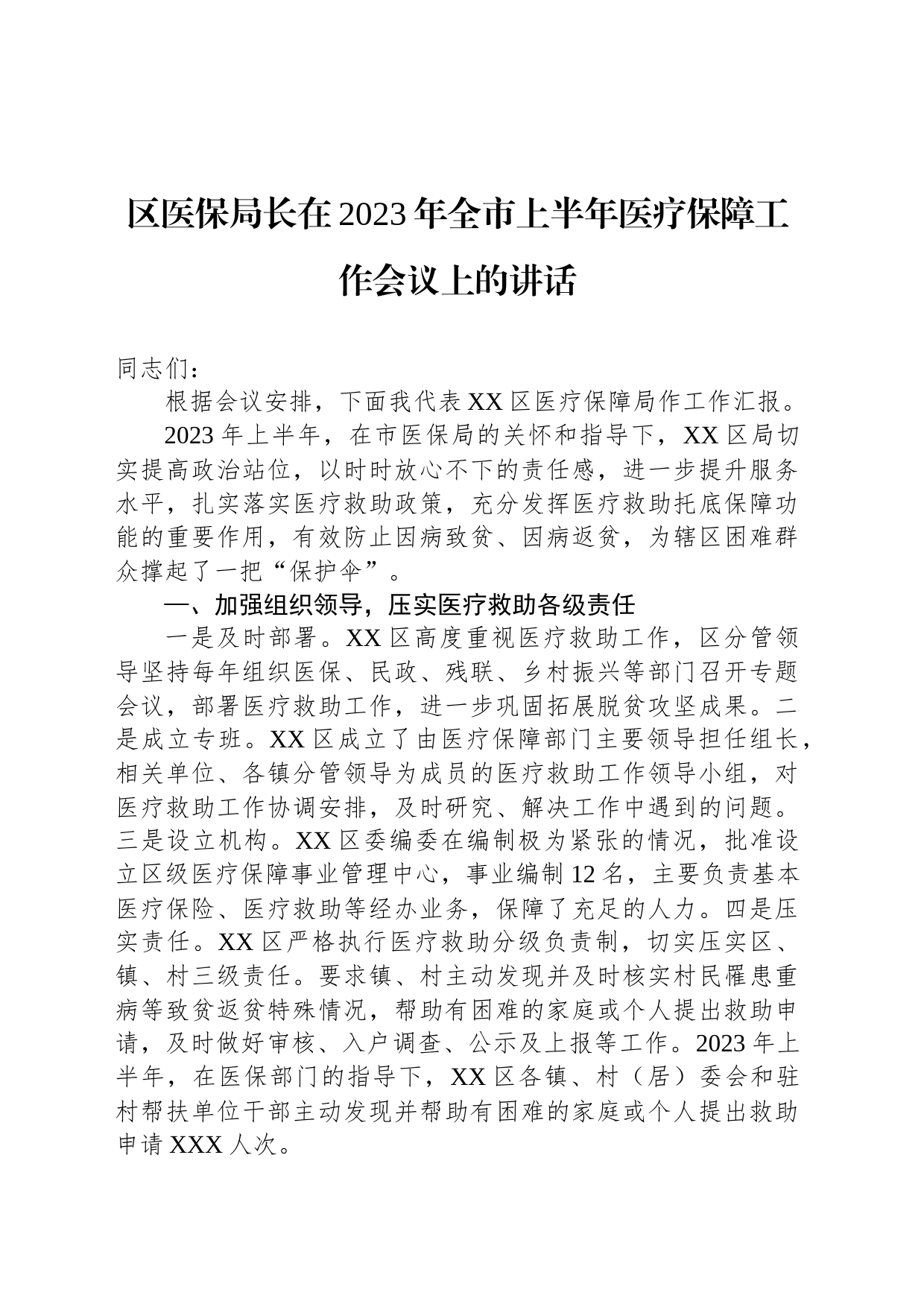 区医保局长在2023年全市上半年医疗保障工作会议上的讲话

同志们：

根据会议安排，下面我代表XX区医疗保障局作工作汇报。

2023年上半年，在市医保局的关怀和指导下，XX区局切实提高政治站位，以时时放心不下的责任感，进一步提升服务水平，扎实落实医疗救助政策，充分发挥医疗救助托底保障功能的重要作用，有效防止因病致贫、因病返贫，为辖区困难群众撑起了一把“保护伞”。

一、加强组织领导，压实医疗救助各级责任

一是及时部署。XX区高度重视医疗救助工作，区分管领导坚持每年组织医保、民政、残联、乡村振兴等部门召开专题会议，部署医疗救助工作，进一步巩固拓展脱贫攻坚成果。二是成立专班。XX区成立了由医疗保障部门主要领导担任组长，相关单位、各镇分管领导为成员的医疗救助工作领导小组，对医疗救助工作协调安排，及时研究、解决工作中遇到的问题。三是设立机构。XX区委编委在编制极为紧张的情况，批准设立区级医疗保障事业管理中心，事业编制12名，主要负责基本医疗保险、医疗救助等经办业务，保障了充足的人力。四是压实责任。XX区严格执行医疗救助分级负责制，切实压实区、镇、村三级责任。要求镇、村主动发现并及时核实村民罹患重病等致贫返贫特殊情况，帮助有困难的家庭或个人提出救助申请，及时做好审核、入户调查、公示及上报等工作。2023年上半年，在医保部门的指导下，XX区各镇、村（居）委会和驻村帮扶单位干部主动发现并帮助有困难的家庭或个人提出救助申请XXX人次。